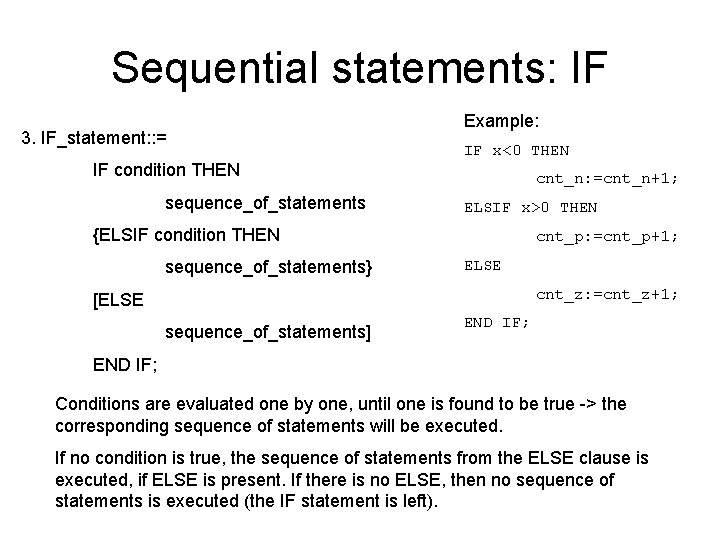 Sequential statements: IF

3. IF_statement::=
IF condition THEN
sequence_of_statements
{ELSIF condition THEN
sequence_of_statements}
[ELSE
sequence_of_statements]
END IF;

Example:
IF x<0 THEN
cnt_n:=cnt_n+1;
ELSIF x>0 THEN
cnt_p:=cnt_p+1;
ELSE
cnt_z:=cnt_z+1;
END IF;

Conditions are evaluated one by one, until one is found to be true -> the corresponding sequence of statements will be executed.

If no condition is true, the sequence of statements from the ELSE clause is executed, if ELSE is present. If there is no ELSE, then no sequence of statements is executed (the IF statement is left).